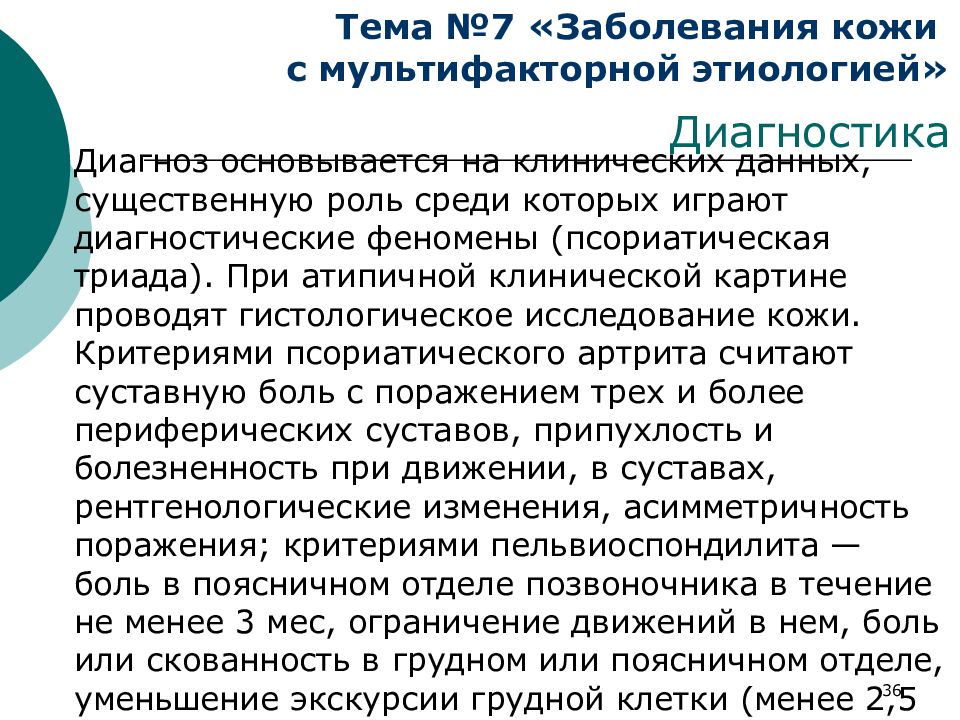 Тема №7 «Заболевания кожи с мультифакторной этиологией»

Диагностика

Диагноз основывается на клинических данных, существенную роль среди которых играют диагностические феномены (псориатическая триада). При атипичной клинической картине проводят гистологическое исследование кожи. Критериями псориатического артрита считают суставную боль с поражением трех и более периферических суставов, припухлость и болезненность при движении, в суставах, рентгенологические изменения, асимметричность поражения; критериями пельвиоспондилита — боль в поясничном отделе позвоночника в течение не менее 3 мес, ограничение движений в нем, боль или скованность в грудном или поясничном отделе, уменьшение экскурсии грудной клетки (менее 2,5

36